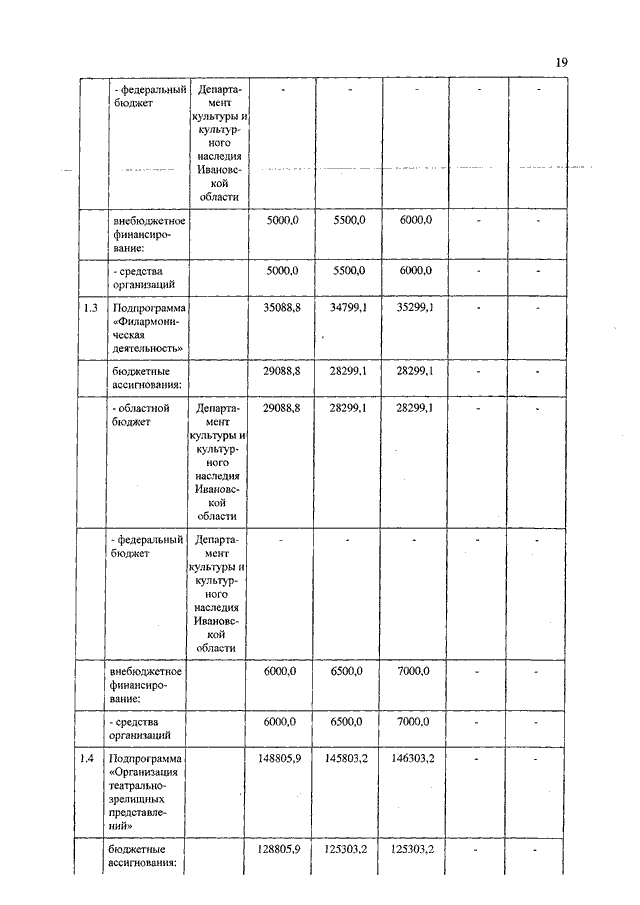 19

|  |  |  |  |  |  |  |  |
|---|---|---|---|---|---|---|---|
|  | - федеральный бюджет | Департамент культуры и культурного наследия Ивановской области | - | - | - | - | - |
|  | внебюджетное финансирование: |  | 5000,0 | 5500,0 | 6000,0 | - | - |
|  | - средства организаций |  | 5000,0 | 5500,0 | 6000,0 | - | - |
| 1.3 | Подпрограмма «Филармоническая деятельность» |  | 35088,8 | 34799,1 | 35299,1 | - | - |
|  | бюджетные ассигнования: |  | 29088,8 | 28299,1 | 28299,1 | - | - |
|  | - областной бюджет | Департамент культуры и культурного наследия Ивановской области | 29088,8 | 28299,1 | 28299,1 | - | - |
|  | - федеральный бюджет | Департамент культуры и культурного наследия Ивановской области | - | - | - | - | - |
|  | внебюджетное финансирование: |  | 6000,0 | 6500,0 | 7000,0 | - | - |
|  | - средства организаций |  | 6000,0 | 6500,0 | 7000,0 | - | - |
| 1.4 | Подпрограмма «Организация театрально-зрелищных представлений» |  | 148805,9 | 145803,2 | 146303,2 | - | - |
|  | бюджетные ассигнования: |  | 128805,9 | 125303,2 | 125303,2 | - | - |